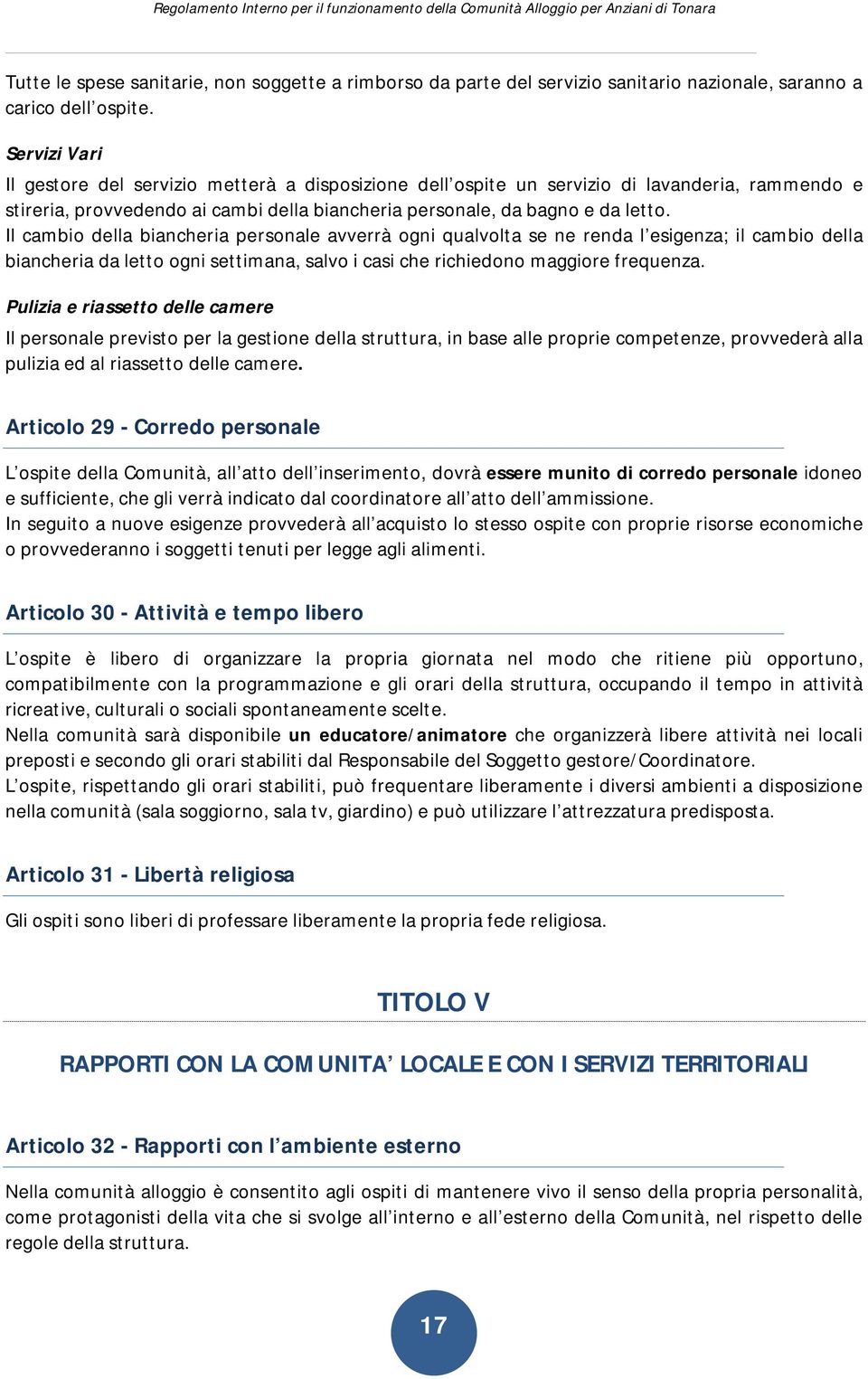 Regolamento Interno per il funzionamento della Comunità Alloggio per Anziani di Tonara

Tutte le spese sanitarie, non soggette a rimborso da parte del servizio sanitario nazionale, saranno a carico dell'ospite.

Servizi Vari

Il gestore del servizio metterà a disposizione dell'ospite un servizio di lavanderia, rammendo e stireria, provvedendo ai cambi della biancheria personale, da bagno e da letto.
Il cambio della biancheria personale avverrà ogni qualvolta se ne renda l'esigenza; il cambio della biancheria da letto ogni settimana, salvo i casi che richiedono maggiore frequenza.

Pulizia e riassetto delle camere

Il personale previsto per la gestione della struttura, in base alle proprie competenze, provvederà alla pulizia ed al riassetto delle camere.

Articolo 29 - Corredo personale

L'ospite della Comunità, all'atto dell'inserimento, dovrà essere munito di corredo personale idoneo e sufficiente, che gli verrà indicato dal coordinatore all'atto dell'ammissione.
In seguito a nuove esigenze provvederà all'acquisto lo stesso ospite con proprie risorse economiche o provvederanno i soggetti tenuti per legge agli alimenti.

Articolo 30 - Attività e tempo libero

L'ospite è libero di organizzare la propria giornata nel modo che ritiene più opportuno, compatibilmente con la programmazione e gli orari della struttura, occupando il tempo in attività ricreative, culturali o sociali spontaneamente scelte.
Nella comunità sarà disponibile un educatore/animatore che organizzerà libere attività nei locali preposti e secondo gli orari stabiliti dal Responsabile del Soggetto gestore/Coordinatore.
L'ospite, rispettando gli orari stabiliti, può frequentare liberamente i diversi ambienti a disposizione nella comunità (sala soggiorno, sala tv, giardino) e può utilizzare l'attrezzatura predisposta.

Articolo 31 - Libertà religiosa

Gli ospiti sono liberi di professare liberamente la propria fede religiosa.

TITOLO V

RAPPORTI CON LA COMUNITA' LOCALE E CON I SERVIZI TERRITORIALI

Articolo 32 - Rapporti con l'ambiente esterno

Nella comunità alloggio è consentito agli ospiti di mantenere vivo il senso della propria personalità, come protagonisti della vita che si svolge all'interno e all'esterno della Comunità, nel rispetto delle regole della struttura.

17